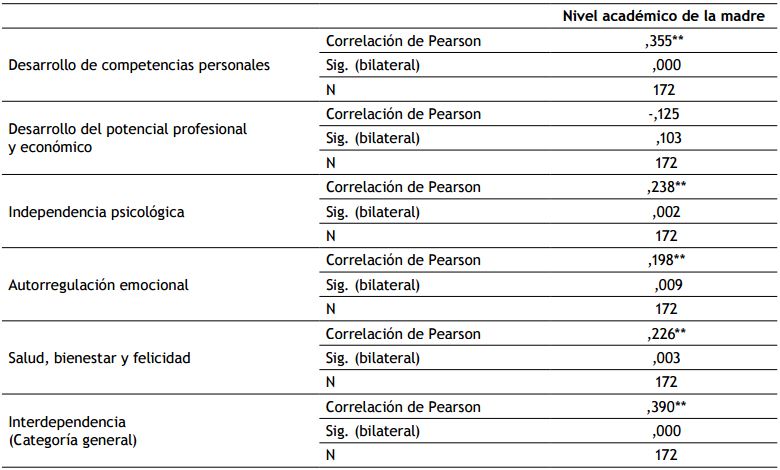 | | | Nivel académico de la madre |
|---|---|---|
| Desarrollo de competencias personales | Correlación de Pearson | ,355** |
| | Sig. (bilateral) | ,000 |
| | N | 172 |
| Desarrollo del potencial profesional y económico | Correlación de Pearson | -,125 |
| | Sig. (bilateral) | ,103 |
| | N | 172 |
| Independencia psicológica | Correlación de Pearson | ,238** |
| | Sig. (bilateral) | ,002 |
| | N | 172 |
| Autorregulación emocional | Correlación de Pearson | ,198** |
| | Sig. (bilateral) | ,009 |
| | N | 172 |
| Salud, bienestar y felicidad | Correlación de Pearson | ,226** |
| | Sig. (bilateral) | ,003 |
| | N | 172 |
| Interdependencia (Categoría general) | Correlación de Pearson | ,390** |
| | Sig. (bilateral) | ,000 |
| | N | 172 |